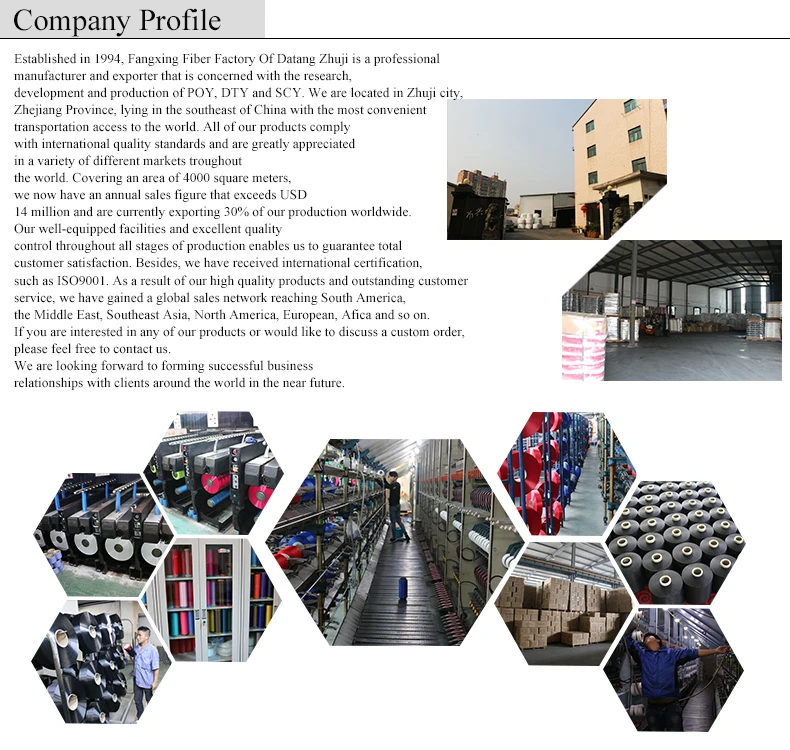 Company Profile

Established in 1994, Fangxing Fiber Factory Of Datang Zhuji is a professional manufacturer and exporter that is concerned with the research, development and production of POY, DTY and SCY. We are located in Zhuji city, Zhejiang Province, lying in the southeast of China with the most convenient transportation access to the world. All of our products comply with international quality standards and are greatly appreciated in a variety of different markets troughout the world. Covering an area of 4000 square meters, we now have an annual sales figure that exceeds USD 14 million and are currently exporting 30% of our production worldwide. Our well-equipped facilities and excellent quality control throughout all stages of production enables us to guarantee total customer satisfaction. Besides, we have received international certification, such as ISO9001. As a result of our high quality products and outstanding customer service, we have gained a global sales network reaching South America, the Middle East, Southeast Asia, North America, European, Afica and so on. If you are interested in any of our products or would like to discuss a custom order, please feel free to contact us. We are looking forward to forming successful business relationships with clients around the world in the near future.